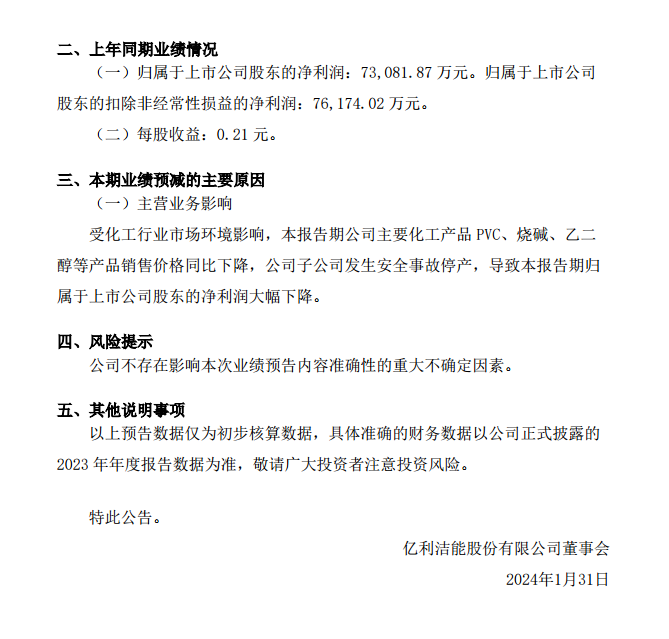 二、上年同期业绩情况

（一）归属于上市公司股东的净利润：73,081.87 万元。归属于上市公司股东的扣除非经常性损益的净利润：76,174.02 万元。

（二）每股收益：0.21 元。

三、本期业绩预减的主要原因

（一）主营业务影响

受化工行业市场环境影响，本报告期公司主要化工产品 PVC、烧碱、乙二醇等产品销售价格同比下降，公司子公司发生安全事故停产，导致本报告期归属于上市公司股东的净利润大幅下降。

四、风险提示

公司不存在影响本次业绩预告内容准确性的重大不确定因素。

五、其他说明事项

以上预告数据仅为初步核算数据，具体准确的财务数据以公司正式披露的 2023 年年度报告数据为准，敬请广大投资者注意投资风险。

特此公告。

亿利洁能股份有限公司董事会

2024年1月31日